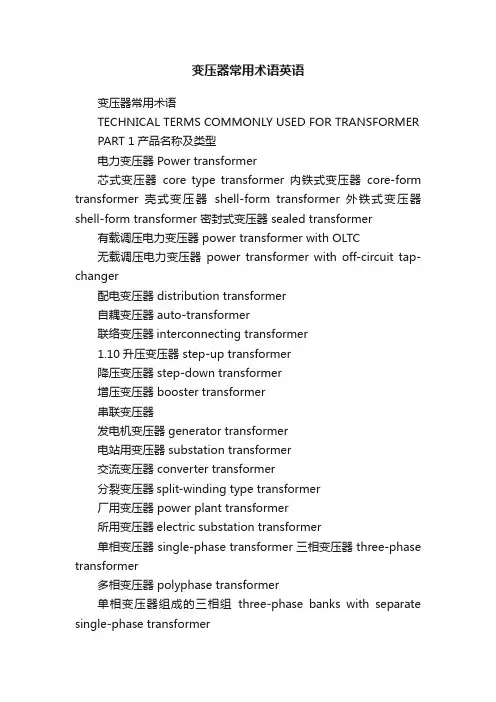 变压器常用术语英语

变压器常用术语

TECHNICAL TERMS COMMONLY USED FOR TRANSFORMER

PART 1 产品名称及类型

电力变压器 Power transformer

芯式变压器 core type transformer 内铁式变压器 core-form transformer 壳式变压器 shell-form transformer 外铁式变压器 shell-form transformer 密封式变压器 sealed transformer

有载调压电力变压器 power transformer with OLTC

无载调压电力变压器 power transformer with off-circuit tap-changer

配电变压器 distribution transformer

自耦变压器 auto-transformer

联络变压器 interconnecting transformer

1.10 升压变压器 step-up transformer

降压变压器 step-down transformer

增压变压器 booster transformer

串联变压器

发电机变压器 generator transformer

电站用变压器 substation transformer

交流变压器 converter transformer

分裂变压器 split-winding type transformer

厂用变压器 power plant transformer

所用变压器 electric substation transformer

单相变压器 single-phase transformer 三相变压器 three-phase transformer

多相变压器 polyphase transformer

单相变压器组成的三相组 three-phase banks with separate single-phase transformer